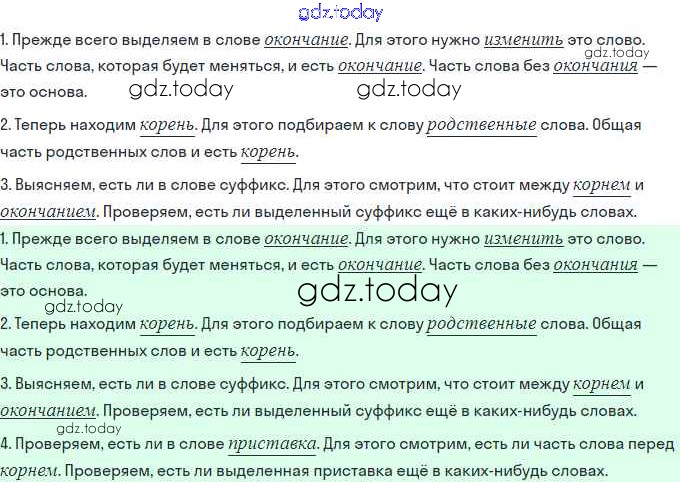 1. Прежде всего выделяем в слове окончание. Для этого нужно изменить это слово. Часть слова, которая будет меняться, и есть окончание. Часть слова без окончания — это основа.

2. Теперь находим корень. Для этого подбираем к слову родственные слова. Общая часть родственных слов и есть корень.

3. Выясняем, есть ли в слове суффикс. Для этого смотрим, что стоит между корнем и окончанием. Проверяем, есть ли выделенный суффикс ещё в каких-нибудь словах.

1. Прежде всего выделяем в слове окончание. Для этого нужно изменить это слово. Часть слова, которая будет меняться, и есть окончание. Часть слова без окончания — это основа.

2. Теперь находим корень. Для этого подбираем к слову родственные слова. Общая часть родственных слов и есть корень.

3. Выясняем, есть ли в слове суффикс. Для этого смотрим, что стоит между корнем и окончанием. Проверяем, есть ли выделенный суффикс ещё в каких-нибудь словах.

4. Проверяем, есть ли в слове приставка. Для этого смотрим, есть ли часть слова перед корнем. Проверяем, есть ли выделенная приставка ещё в каких-нибудь словах.

gdz.today